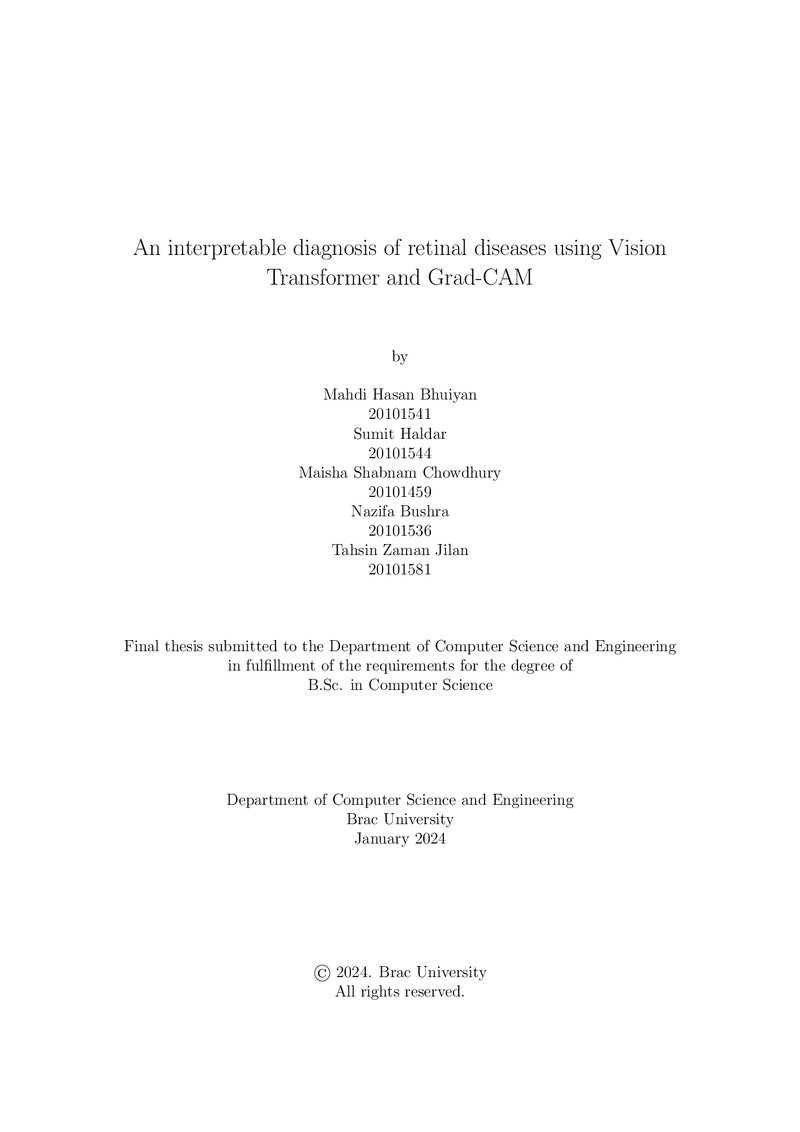 An interpretable diagnosis of retinal diseases using Vision Transformer and Grad-CAM

by

Mahdi Hasan Bhuiyan
20101541
Sumit Haldar
20101544
Maisha Shabnam Chowdhury
20101459
Nazifa Bushra
20101536
Tahsin Zaman Jilan
20101581

Final thesis submitted to the Department of Computer Science and Engineering in fulfillment of the requirements for the degree of B.Sc. in Computer Science

Department of Computer Science and Engineering
Brac University
January 2024

© 2024. Brac University
All rights reserved.